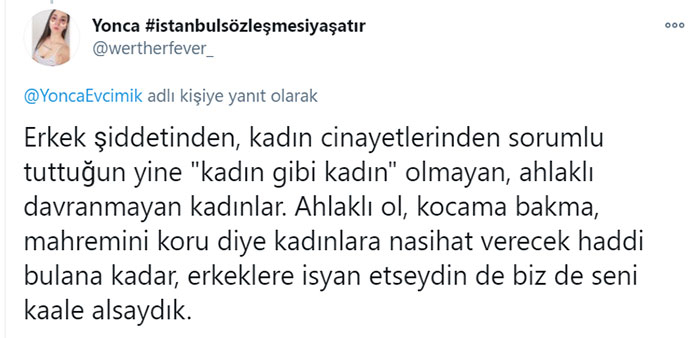 Yonca #istanbulsözleşmesiyaşatır
@wertherfever_

@YoncaEvcimik adlı kişiye yanıt olarak

Erkek şiddetinden, kadın cinayetlerinden sorumlu tuttuğun yine "kadın gibi kadın" olmayan, ahlaklı davranmayan kadınlar. Ahlaklı ol, kocama bakma, mahremini koru diye kadınlara nasihat verecek haddi bulana kadar, erkeklere isyan etseydin de biz de seni kaale alsaydık.